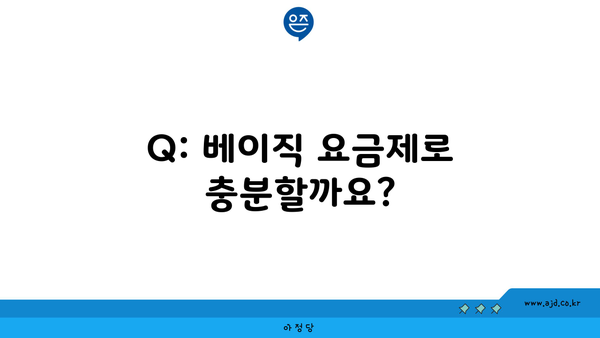 은즈

Q: 베이직 요금제로 충분할까요?

www.ajd.co.kr

아정당